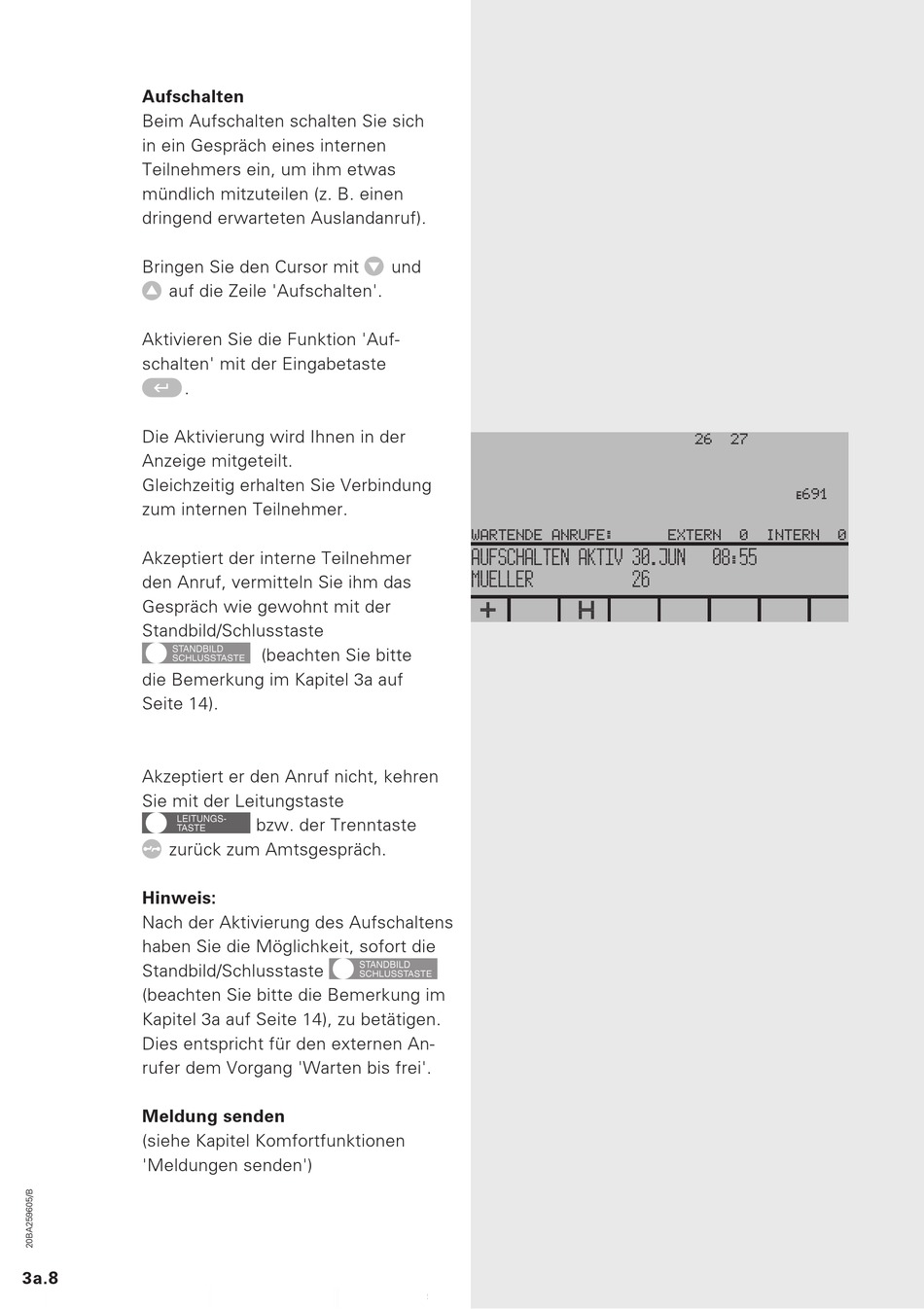 **Aufschalten**
Beim Aufschalten schalten Sie sich in ein Gespräch eines internen Teilnehmers ein, um ihm etwas mündlich mitzuteilen (z. B. einen dringend erwarteten Auslandanruf).

Bringen Sie den Cursor mit und auf die Zeile 'Aufschalten'.

Aktivieren Sie die Funktion 'Aufschalten' mit der Eingabetaste .

Die Aktivierung wird Ihnen in der Anzeige mitgeteilt.
Gleichzeitig erhalten Sie Verbindung zum internen Teilnehmer.

Akzeptiert der interne Teilnehmer den Anruf, vermitteln Sie ihm das Gespräch wie gewohnt mit der Standbild/Schlusstaste STANDBILD SCHLUSSTASTE (beachten Sie bitte die Bemerkung im Kapitel 3a auf Seite 14).

Akzeptiert er den Anruf nicht, kehren Sie mit der Leitungstaste LEITUNGS-TASTE bzw. der Trenntaste zurück zum Amtsgespräch.

**Hinweis:**
Nach der Aktivierung des Aufschaltens haben Sie die Möglichkeit, sofort die Standbild/Schlusstaste STANDBILD SCHLUSSTASTE (beachten Sie bitte die Bemerkung im Kapitel 3a auf Seite 14), zu betätigen. Dies entspricht für den externen Anrufer dem Vorgang 'Warten bis frei'.

**Meldung senden**
(siehe Kapitel Komfortfunktionen 'Meldungen senden')

26 27
E691
WARTENDE ANRUFE: EXTERN 0 INTERN 0
AUFSCHALTEN AKTIV 30.JUN 08:55
MUELLER 26
+ H

20BA259605/B
3a.8